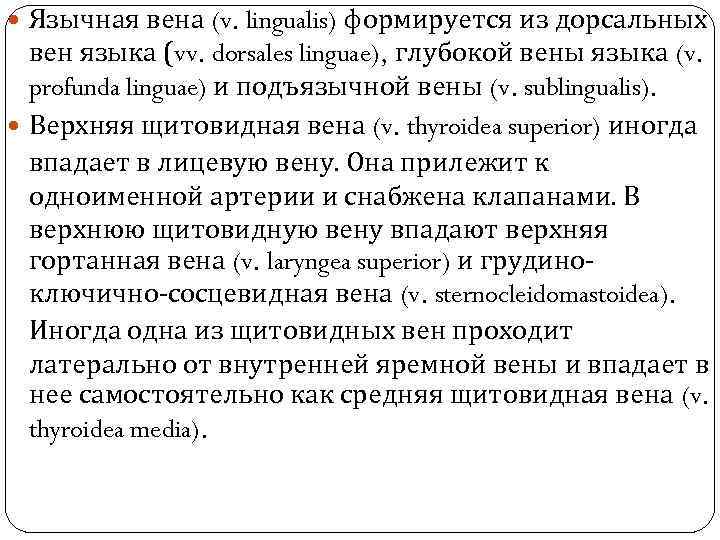 Язычная вена (v. lingualis) формируется из дорсальных вен языка (vv. dorsales linguae), глубокой вены языка (v. profunda linguae) и подъязычной вены (v. sublingualis).

Верхняя щитовидная вена (v. thyroidea superior) иногда впадает в лицевую вену. Она прилежит к одноименной артерии и снабжена клапанами. В верхнюю щитовидную вену впадают верхняя гортанная вена (v. laryngea superior) и грудино-ключично-сосцевидная вена (v. sternocleidomastoidea). Иногда одна из щитовидных вен проходит латерально от внутренней яремной вены и впадает в нее самостоятельно как средняя щитовидная вена (v. thyroidea media).